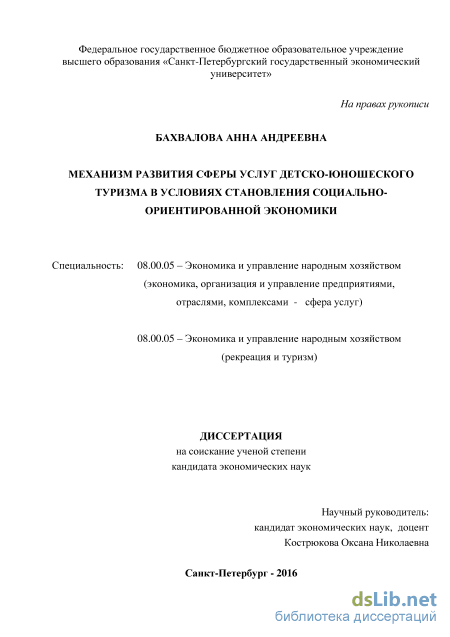 Федеральное государственное бюджетное образовательное учреждение высшего образования «Санкт-Петербургский государственный экономический университет»

На правах рукописи

БАХВАЛОВА АННА АНДРЕЕВНА

МЕХАНИЗМ РАЗВИТИЯ СФЕРЫ УСЛУГ ДЕТСКО-ЮНОШЕСКОГО ТУРИЗМА В УСЛОВИЯХ СТАНОВЛЕНИЯ СОЦИАЛЬНО-ОРИЕНТИРОВАННОЙ ЭКОНОМИКИ

Специальность: 08.00.05 – Экономика и управление народным хозяйством (экономика, организация и управление предприятиями, отраслями, комплексами - сфера услуг)

08.00.05 – Экономика и управление народным хозяйством (рекреация и туризм)

ДИССЕРТАЦИЯ
на соискание ученой степени
кандидата экономических наук

Научный руководитель:
кандидат экономических наук, доцент
Кострюкова Оксана Николаевна

Санкт-Петербург - 2016

dsLib.net
библиотека диссертаций